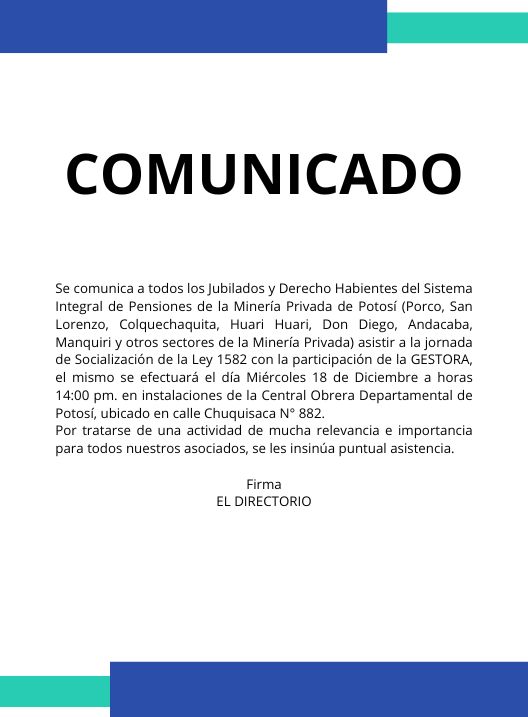 COMUNICADO

Se comunica a todos los Jubilados y Derecho Habientes del Sistema Integral de Pensiones de la Minería Privada de Potosí (Porco, San Lorenzo, Colquechaquita, Huari Huari, Don Diego, Andacaba, Manquiri y otros sectores de la Minería Privada) asistir a la jornada de Socialización de la Ley 1582 con la participación de la GESTORA, el mismo se efectuará el día Miércoles 18 de Diciembre a horas 14:00 pm. en instalaciones de la Central Obrera Departamental de Potosí, ubicado en calle Chuquisaca N° 882.
Por tratarse de una actividad de mucha relevancia e importancia para todos nuestros asociados, se les insinúa puntual asistencia.

Firma
EL DIRECTORIO